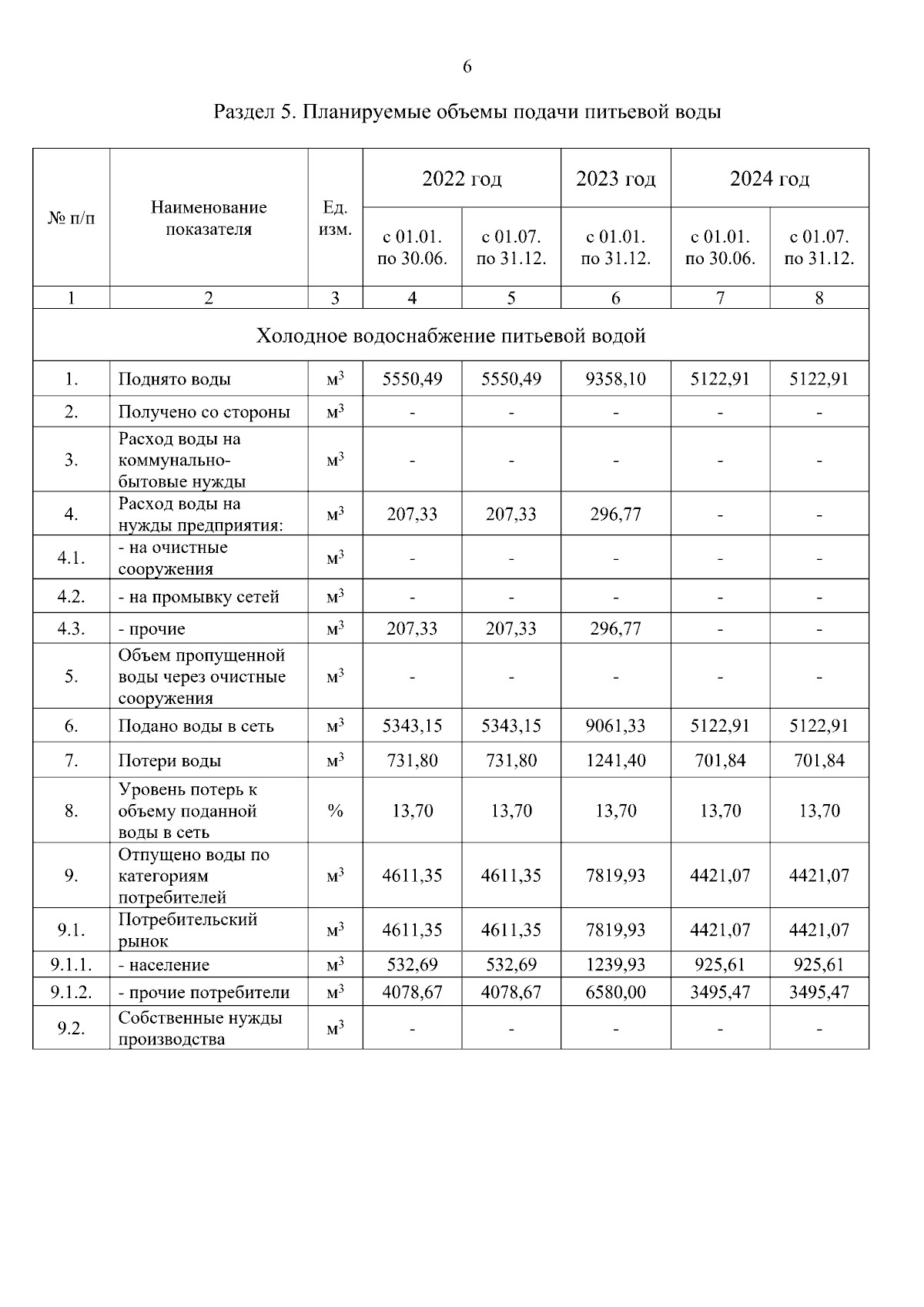 6

Раздел 5. Планируемые объемы подачи питьевой воды

| № п/п | Наименование показателя | Ед. изм. | 2022 год с 01.01. по 30.06. | 2022 год с 01.07. по 31.12. | 2023 год с 01.01. по 31.12. | 2024 год с 01.01. по 30.06. | 2024 год с 01.07. по 31.12. |
|---|---|---|---|---|---|---|---|
| 1 | 2 | 3 | 4 | 5 | 6 | 7 | 8 |
| Холодное водоснабжение питьевой водой | | | | | | | |
| 1. | Поднято воды | $м^3$ | 5550,49 | 5550,49 | 9358,10 | 5122,91 | 5122,91 |
| 2. | Получено со стороны | $м^3$ | - | - | - | - | - |
| 3. | Расход воды на коммунально-бытовые нужды | $м^3$ | - | - | - | - | - |
| 4. | Расход воды на нужды предприятия: | $м^3$ | 207,33 | 207,33 | 296,77 | - | - |
| 4.1. | - на очистные сооружения | $м^3$ | - | - | - | - | - |
| 4.2. | - на промывку сетей | $м^3$ | - | - | - | - | - |
| 4.3. | - прочие | $м^3$ | 207,33 | 207,33 | 296,77 | - | - |
| 5. | Объем пропущенной воды через очистные сооружения | $м^3$ | - | - | - | - | - |
| 6. | Подано воды в сеть | $м^3$ | 5343,15 | 5343,15 | 9061,33 | 5122,91 | 5122,91 |
| 7. | Потери воды | $м^3$ | 731,80 | 731,80 | 1241,40 | 701,84 | 701,84 |
| 8. | Уровень потерь к объему поданной воды в сеть | % | 13,70 | 13,70 | 13,70 | 13,70 | 13,70 |
| 9. | Отпущено воды по категориям потребителей | $м^3$ | 4611,35 | 4611,35 | 7819,93 | 4421,07 | 4421,07 |
| 9.1. | Потребительский рынок | $м^3$ | 4611,35 | 4611,35 | 7819,93 | 4421,07 | 4421,07 |
| 9.1.1. | - население | $м^3$ | 532,69 | 532,69 | 1239,93 | 925,61 | 925,61 |
| 9.1.2. | - прочие потребители | $м^3$ | 4078,67 | 4078,67 | 6580,00 | 3495,47 | 3495,47 |
| 9.2. | Собственные нужды производства | $м^3$ | - | - | - | - | - |